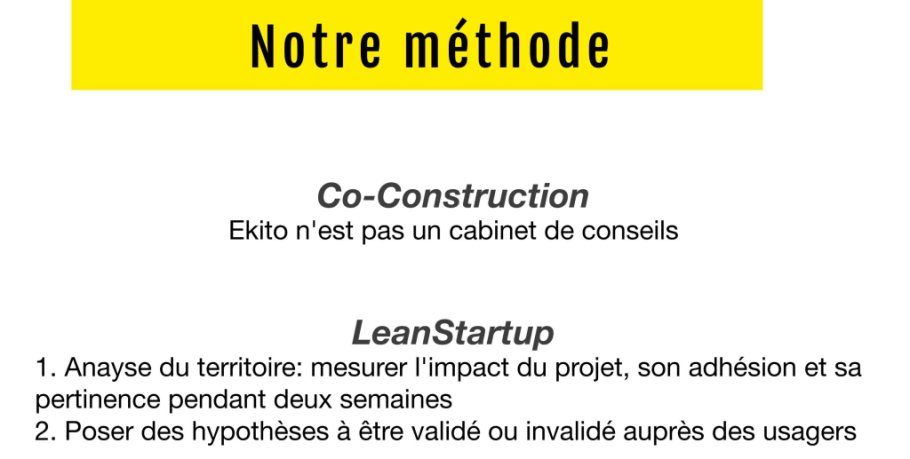 Notre méthode

Co-Construction
Ekito n'est pas un cabinet de conseils

LeanStartup
1. Anayse du territoire: mesurer l'impact du projet, son adhésion et sa pertinence pendant deux semaines
2. Poser des hypothèses à être validé ou invalidé auprès des usagers